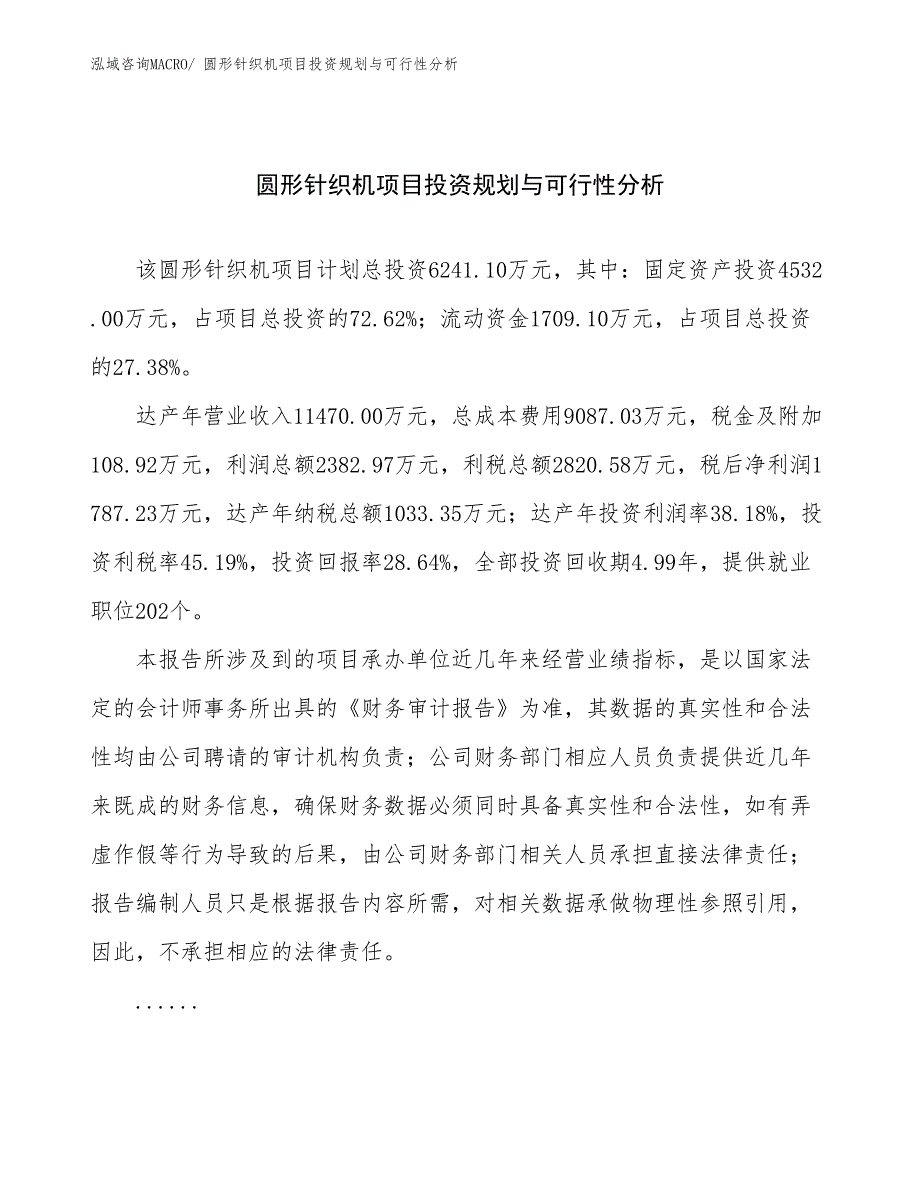 泓域咨询MACRO/ 圆形针织机项目投资规划与可行性分析

圆形针织机项目投资规划与可行性分析

该圆形针织机项目计划总投资6241.10万元，其中：固定资产投资4532.00万元，占项目总投资的72.62%；流动资金1709.10万元，占项目总投资的27.38%。

达产年营业收入11470.00万元，总成本费用9087.03万元，税金及附加108.92万元，利润总额2382.97万元，利税总额2820.58万元，税后净利润1787.23万元，达产年纳税总额1033.35万元；达产年投资利润率38.18%，投资利税率45.19%，投资回报率28.64%，全部投资回收期4.99年，提供就业职位202个。

本报告所涉及到的项目承办单位近几年来经营业绩指标，是以国家法定的会计师事务所出具的《财务审计报告》为准，其数据的真实性和合法性均由公司聘请的审计机构负责；公司财务部门相应人员负责提供近几年来既成的财务信息，确保财务数据必须同时具备真实性和合法性，如有弄虚作假等行为导致的后果，由公司财务部门相关人员承担直接法律责任；报告编制人员只是根据报告内容所需，对相关数据承做物理性参照引用，因此，不承担相应的法律责任。

......